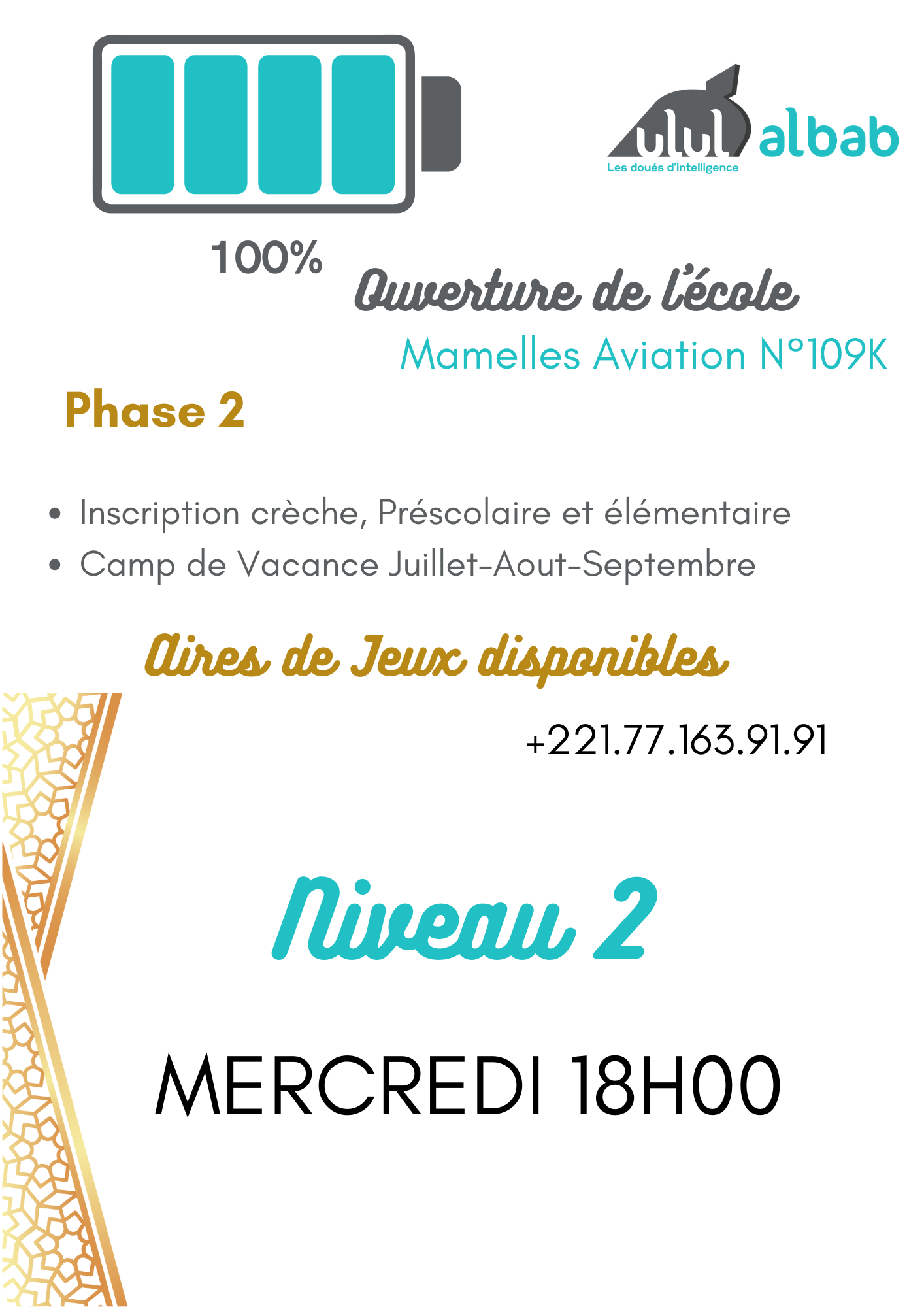 ulul albab
Les doués d'intelligence

100%

Ouverture de l'école

Mamelles Aviation N°109K

Phase 2

• Inscription crèche, Préscolaire et élémentaire
• Camp de Vacance Juillet-Aout-Septembre

Aires de Jeux disponibles

+221.77.163.91.91

Niveau 2

MERCREDI 18H00